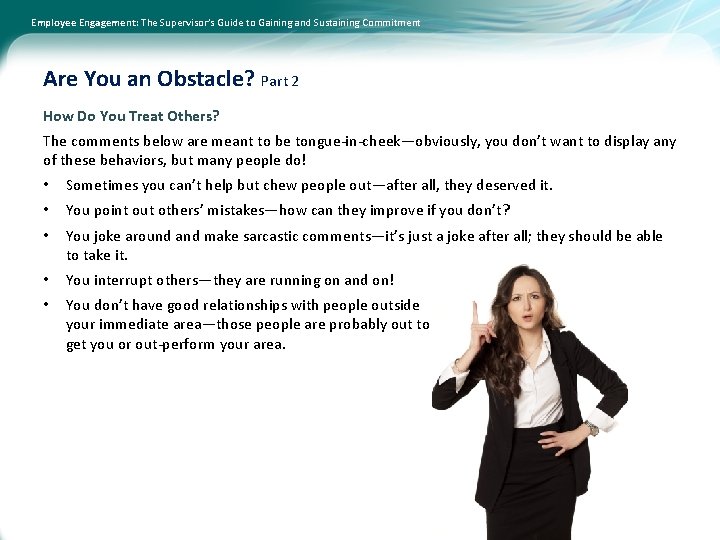 Employee Engagement: The Supervisor's Guide to Gaining and Sustaining Commitment

Are You an Obstacle? Part 2

How Do You Treat Others?

The comments below are meant to be tongue-in-cheek—obviously, you don't want to display any of these behaviors, but many people do!

• Sometimes you can't help but chew people out—after all, they deserved it.
• You point out others' mistakes—how can they improve if you don't?
• You joke around and make sarcastic comments—it's just a joke after all; they should be able to take it.
• You interrupt others—they are running on and on!
• You don't have good relationships with people outside your immediate area—those people are probably out to get you or out-perform your area.